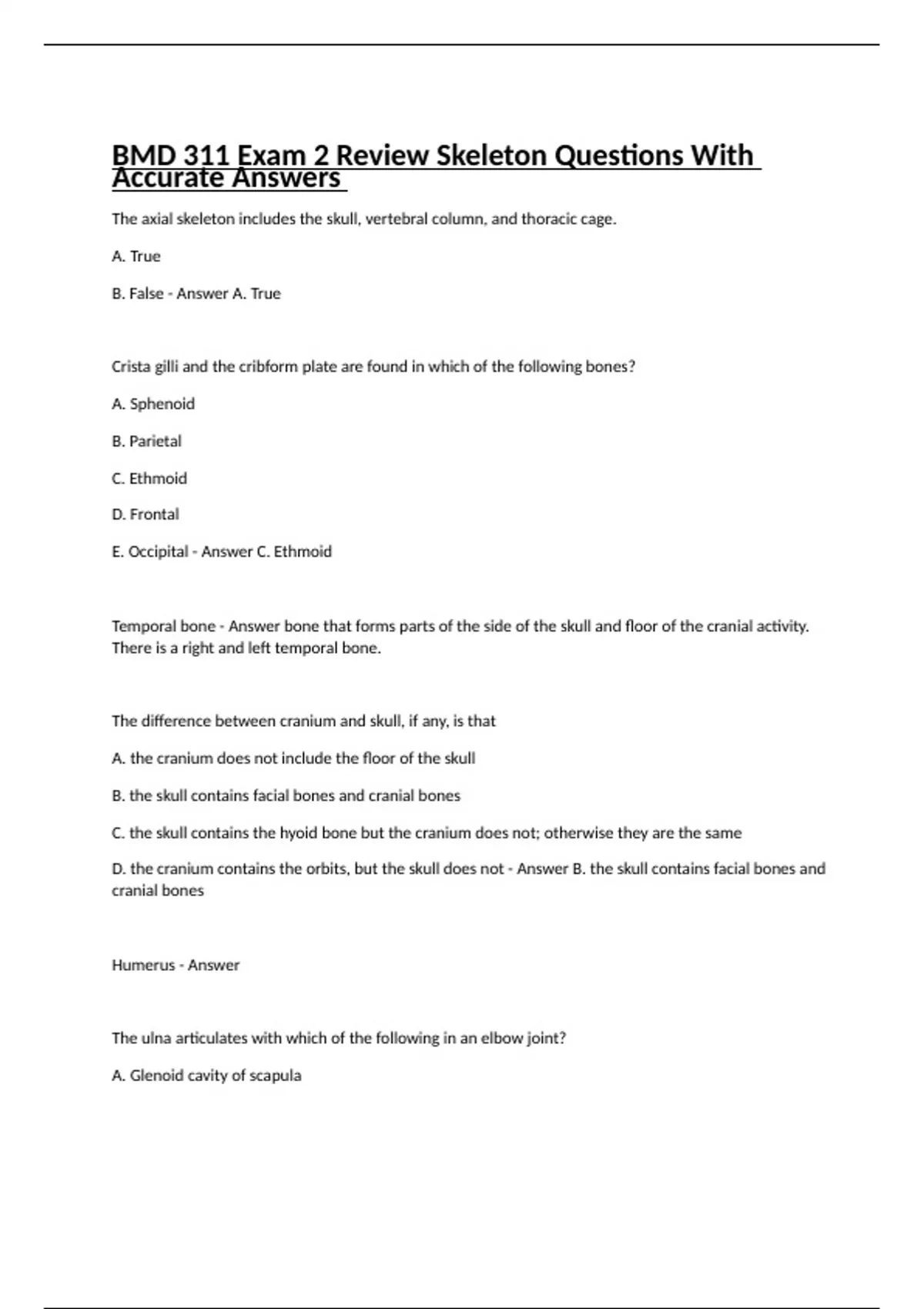 BMD 311 Exam 2 Review Skeleton Questions With Accurate Answers

The axial skeleton includes the skull, vertebral column, and thoracic cage.

A. True

B. False - Answer A. True

Crista gilli and the cribform plate are found in which of the following bones?

A. Sphenoid

B. Parietal

C. Ethmoid

D. Frontal

E. Occipital - Answer C. Ethmoid

Temporal bone - Answer bone that forms parts of the side of the skull and floor of the cranial activity. There is a right and left temporal bone.

The difference between cranium and skull, if any, is that

A. the cranium does not include the floor of the skull

B. the skull contains facial bones and cranial bones

C. the skull contains the hyoid bone but the cranium does not; otherwise they are the same

D. the cranium contains the orbits, but the skull does not - Answer B. the skull contains facial bones and cranial bones

Humerus - Answer

The ulna articulates with which of the following in an elbow joint?

A. Glenoid cavity of scapula